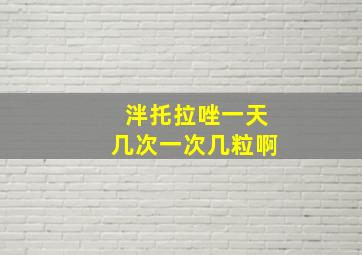 泮托拉唑一天
几次一次几粒啊